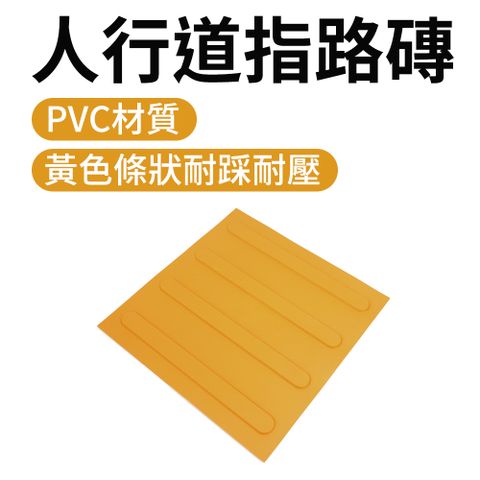 人行道指路磚

PVC材質

黃色條狀耐踩耐壓